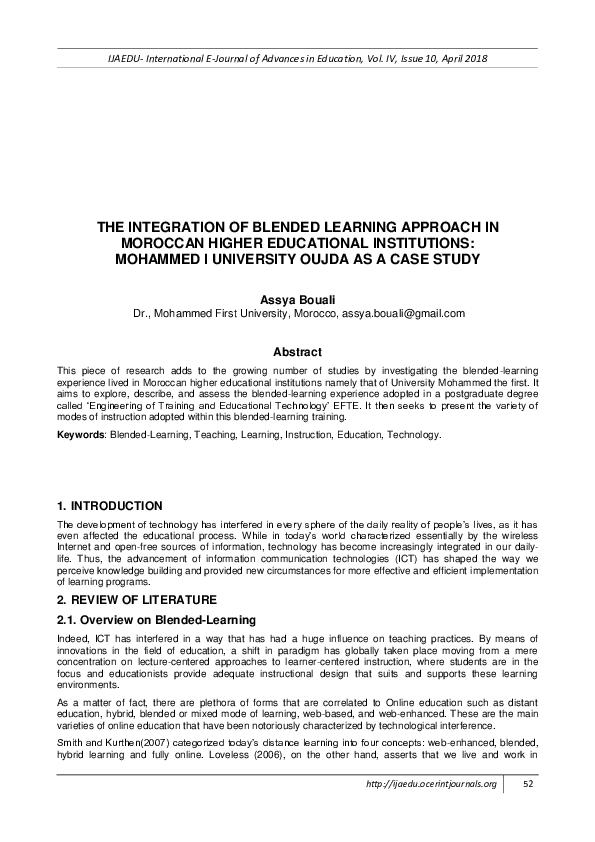 IJAEDU- International E-Journal of Advances in Education, Vol. IV, Issue 10, April 2018

THE INTEGRATION OF BLENDED LEARNING APPROACH IN MOROCCAN HIGHER EDUCATIONAL INSTITUTIONS: MOHAMMED I UNIVERSITY OUJDA AS A CASE STUDY

Assya Bouali
Dr., Mohammed First University, Morocco, assya.bouali@gmail.com

Abstract

This piece of research adds to the growing number of studies by investigating the blended-learning experience lived in Moroccan higher educational institutions namely that of University Mohammed the first. It aims to explore, describe, and assess the blended-learning experience adopted in a postgraduate degree called 'Engineering of Training and Educational Technology' EFTE. It then seeks to present the variety of modes of instruction adopted within this blended-learning training.

Keywords: Blended-Learning, Teaching, Learning, Instruction, Education, Technology.

1. INTRODUCTION

The development of technology has interfered in every sphere of the daily reality of people's lives, as it has even affected the educational process. While in today's world characterized essentially by the wireless Internet and open-free sources of information, technology has become increasingly integrated in our daily-life. Thus, the advancement of information communication technologies (ICT) has shaped the way we perceive knowledge building and provided new circumstances for more effective and efficient implementation of learning programs.

2. REVIEW OF LITERATURE

2.1. Overview on Blended-Learning

Indeed, ICT has interfered in a way that has had a huge influence on teaching practices. By means of innovations in the field of education, a shift in paradigm has globally taken place moving from a mere concentration on lecture-centered approaches to learner-centered instruction, where students are in the focus and educationists provide adequate instructional design that suits and supports these learning environments.

As a matter of fact, there are plethora of forms that are correlated to Online education such as distant education, hybrid, blended or mixed mode of learning, web-based, and web-enhanced. These are the main varieties of online education that have been notoriously characterized by technological interference.

Smith and Kurthen(2007) categorized today's distance learning into four concepts: web-enhanced, blended, hybrid learning and fully online. Loveless (2006), on the other hand, asserts that we live and work in

http://ijaedu.ocerintjournals.org 52